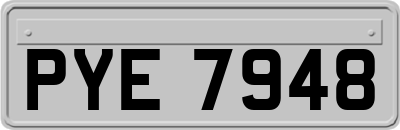 PYE 7948